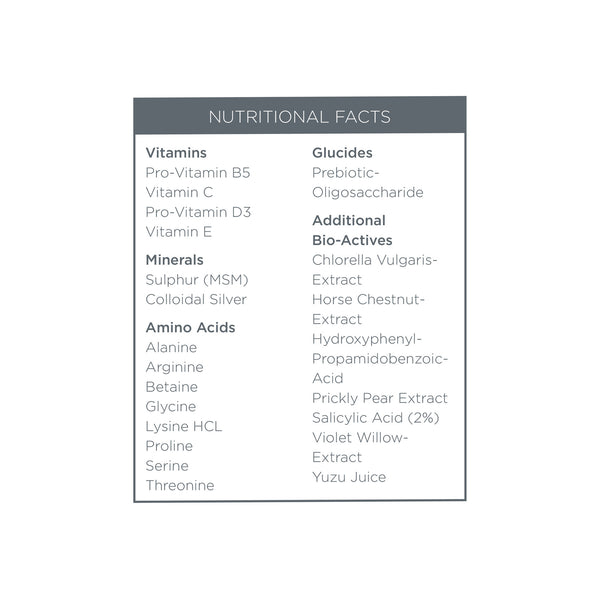 NUTRITIONAL FACTS

Vitamins
Pro-Vitamin B5
Vitamin C
Pro-Vitamin D3
Vitamin E

Minerals
Sulphur (MSM)
Colloidal Silver

Amino Acids
Alanine
Arginine
Betaine
Glycine
Lysine HCL
Proline
Serine
Threonine

Glucides
Prebiotic-
Oligosaccharide

Additional
Bio-Actives
Chlorella Vulgaris-
Extract
Horse Chestnut-
Extract
Hydroxyphenyl-
Propamidobenzoic-
Acid
Prickly Pear Extract
Salicylic Acid (2%)
Violet Willow-
Extract
Yuzu Juice